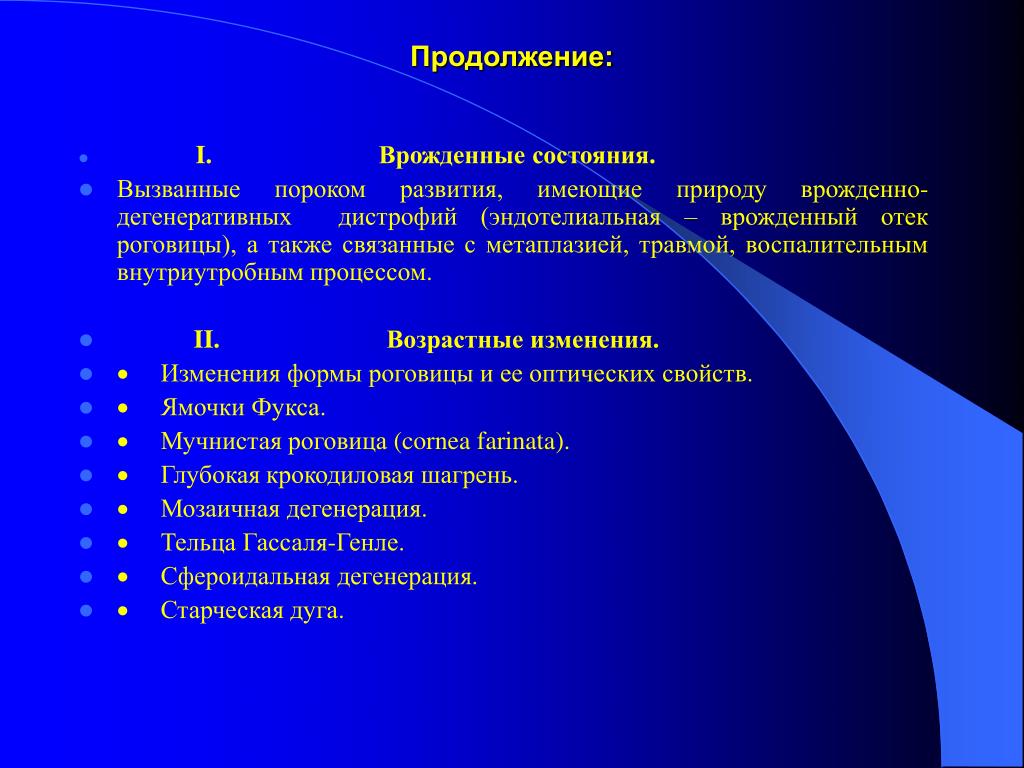 Продолжение:

I. Врожденные состояния.

Вызванные пороком развития, имеющие природу врожденно-дегенеративных дистрофий (эндотелиальная – врожденный отек роговицы), а также связанные с метаплазией, травмой, воспалительным внутриутробным процессом.

II. Возрастные изменения.

• Изменения формы роговицы и ее оптических свойств.
• Ямочки Фукса.
• Мучнистая роговица (cornea farinata).
• Глубокая крокодиловая шагрень.
• Мозаичная дегенерация.
• Тельца Гассаля-Генле.
• Сфероидальная дегенерация.
• Старческая дуга.